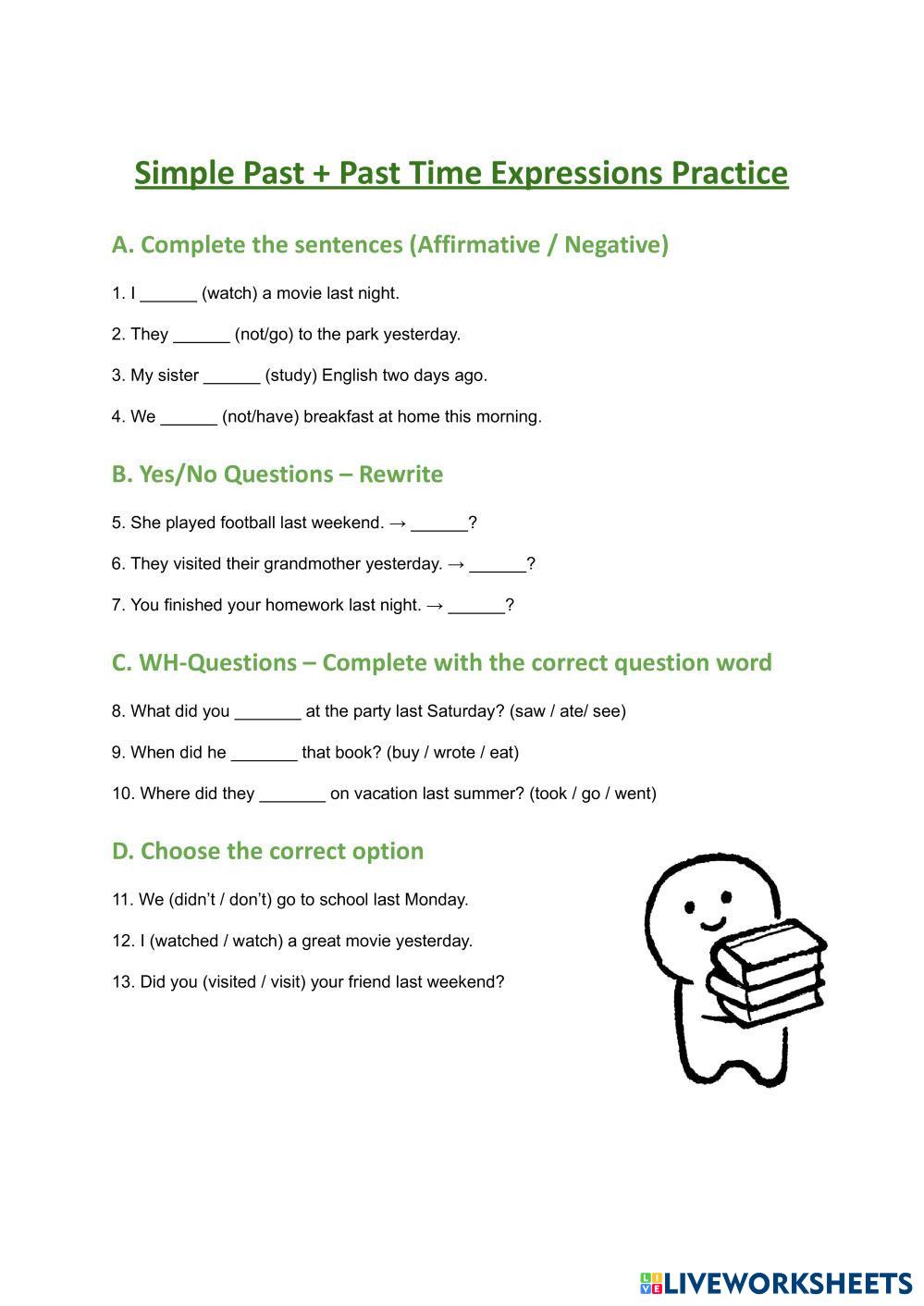 Simple Past + Past Time Expressions Practice

A. Complete the sentences (Affirmative / Negative)

1. I ______ (watch) a movie last night.

2. They ______ (not/go) to the park yesterday.

3. My sister ______ (study) English two days ago.

4. We ______ (not/have) breakfast at home this morning.

B. Yes/No Questions – Rewrite

5. She played football last weekend. → ______?

6. They visited their grandmother yesterday. → ______?

7. You finished your homework last night. → ______?

C. WH-Questions – Complete with the correct question word

8. What did you _______ at the party last Saturday? (saw / ate/ see)

9. When did he _______ that book? (buy / wrote / eat)

10. Where did they _______ on vacation last summer? (took / go / went)

D. Choose the correct option

11. We (didn't / don't) go to school last Monday.

12. I (watched / watch) a great movie yesterday.

13. Did you (visited / visit) your friend last weekend?

LIVEWORKSHEETS